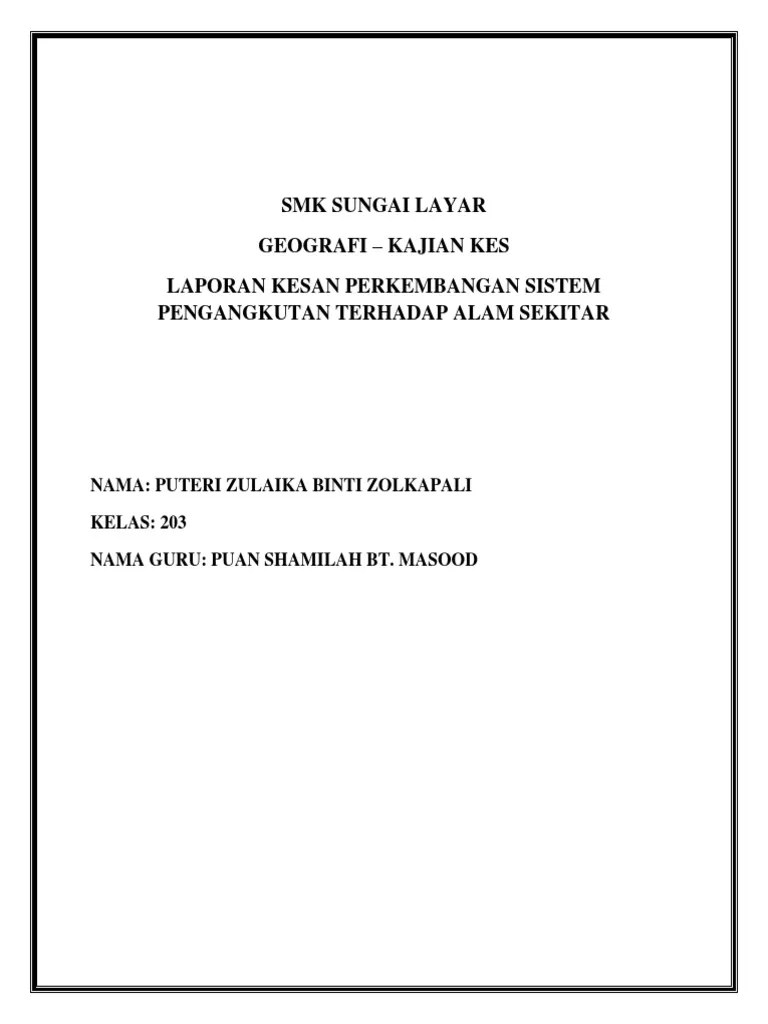 SMK SUNGAI LAYAR

GEOGRAFI – KAJIAN KES

LAPORAN KESAN PERKEMBANGAN SISTEM PENGANGKUTAN TERHADAP ALAM SEKITAR

NAMA: PUTERI ZULAIKA BINTI ZOLKAPALI

KELAS: 203

NAMA GURU: PUAN SHAMILAH BT. MASOOD